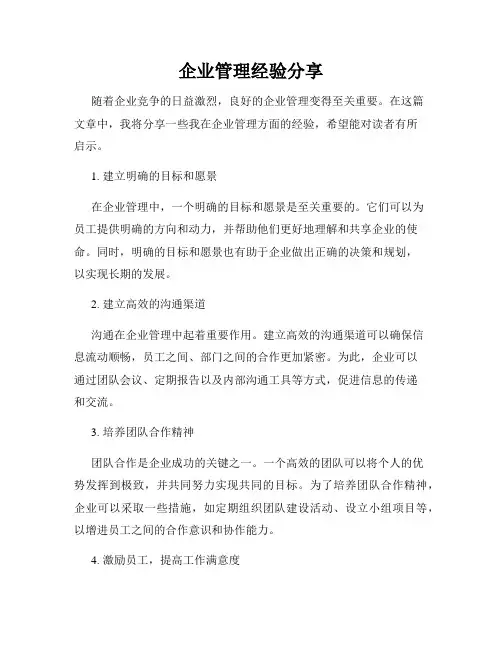 企业管理经验分享

随着企业竞争的日益激烈，良好的企业管理变得至关重要。在这篇文章中，我将分享一些我在企业管理方面的经验，希望能对读者有所启示。

1. 建立明确的目标和愿景

在企业管理中，一个明确的目标和愿景是至关重要的。它们可以为员工提供明确的方向和动力，并帮助他们更好地理解和共享企业的使命。同时，明确的目标和愿景也有助于企业做出正确的决策和规划，以实现长期的发展。

2. 建立高效的沟通渠道

沟通在企业管理中起着重要作用。建立高效的沟通渠道可以确保信息流动顺畅，员工之间、部门之间的合作更加紧密。为此，企业可以通过团队会议、定期报告以及内部沟通工具等方式，促进信息的传递和交流。

3. 培养团队合作精神

团队合作是企业成功的关键之一。一个高效的团队可以将个人的优势发挥到极致，并共同努力实现共同的目标。为了培养团队合作精神，企业可以采取一些措施，如定期组织团队建设活动、设立小组项目等，以增进员工之间的合作意识和协作能力。

4. 激励员工，提高工作满意度